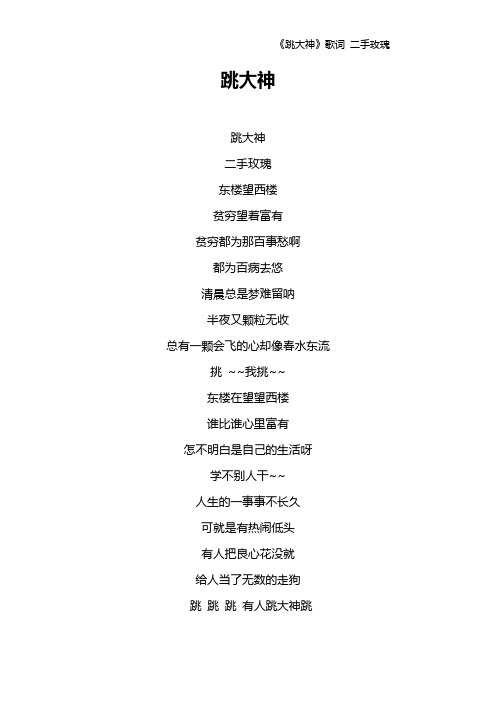 《跳大神》歌词 二手玫瑰

跳大神

跳大神

二手玫瑰

东楼望西楼

贫穷望着富有

贫穷都为那百事愁啊

都为百病去悠

清晨总是梦难留呐

半夜又颗粒无收

总有一颗会飞的心却像春水东流

挑 ~~我挑~~

东楼在望望西楼

谁比谁心里富有

怎不明白是自己的生活呀

学不别人干~~

人生的一事事不长久

可就是有热闹低头

有人把良心花没就

给人当了无数的走狗

跳 跳 跳 有人跳大神跳